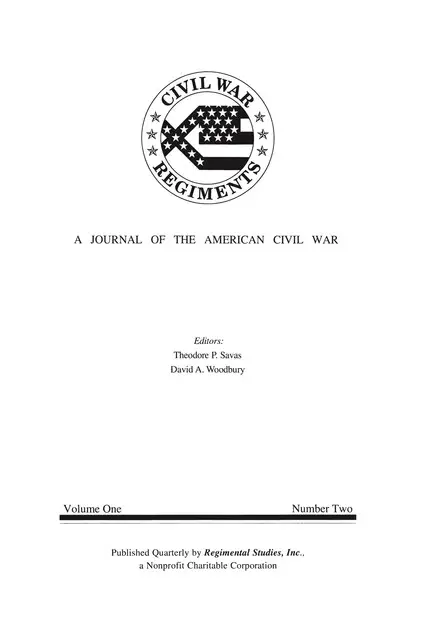 CIVIL WAR
REGIMENTS

A JOURNAL OF THE AMERICAN CIVIL WAR

Editors:
Theodore P. Savas
David A. Woodbury

Volume One Number Two

Published Quarterly by Regimental Studies, Inc.,
a Nonprofit Charitable Corporation